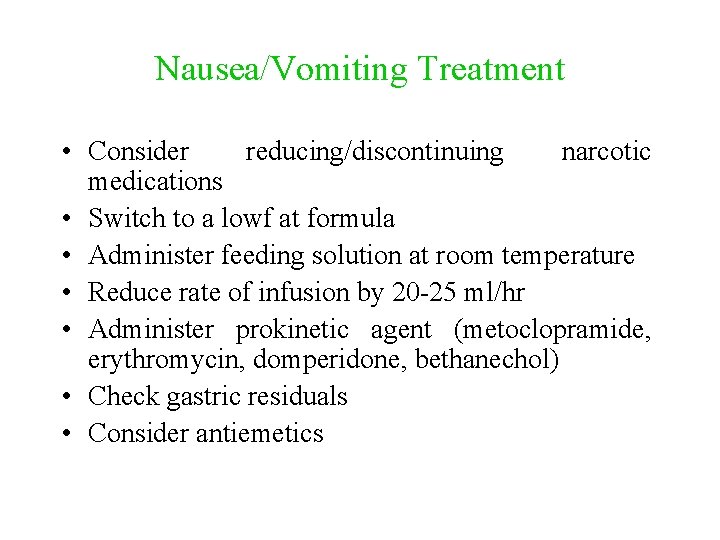 Nausea/Vomiting Treatment

• Consider reducing/discontinuing narcotic medications
• Switch to a lowf at formula
• Administer feeding solution at room temperature
• Reduce rate of infusion by 20-25 ml/hr
• Administer prokinetic agent (metoclopramide, erythromycin, domperidone, bethanechol)
• Check gastric residuals
• Consider antiemetics